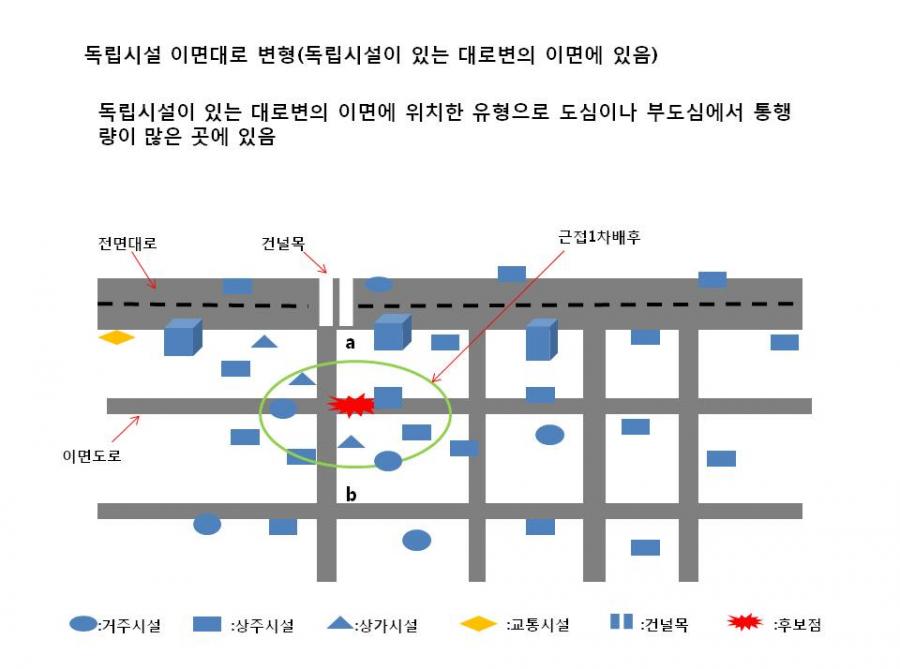 독립시설 이면대로 변형(독립시설이 있는 대로변의 이면에 있음)

독립시설이 있는 대로변의 이면에 위치한 유형으로 도심이나 부도심에서 통행량이 많은 곳에 있음

전면대로

건널목

근접1차배후

a

이면도로

b

:거주시설 :상주시설 :상가시설 :교통시설 :건널목 :후보점